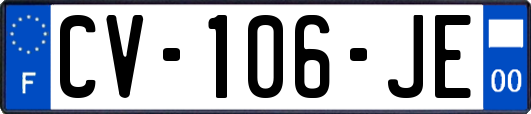 F
CV-106-JE
00